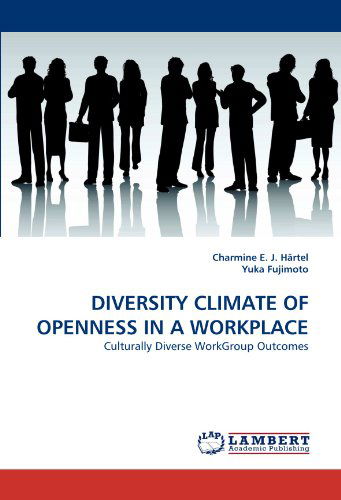 Charmine E. J. Härtel
Yuka Fujimoto

DIVERSITY CLIMATE OF OPENNESS IN A WORKPLACE

Culturally Diverse WorkGroup Outcomes

LAP LAMBERT
Academic Publishing